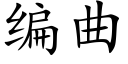 编曲